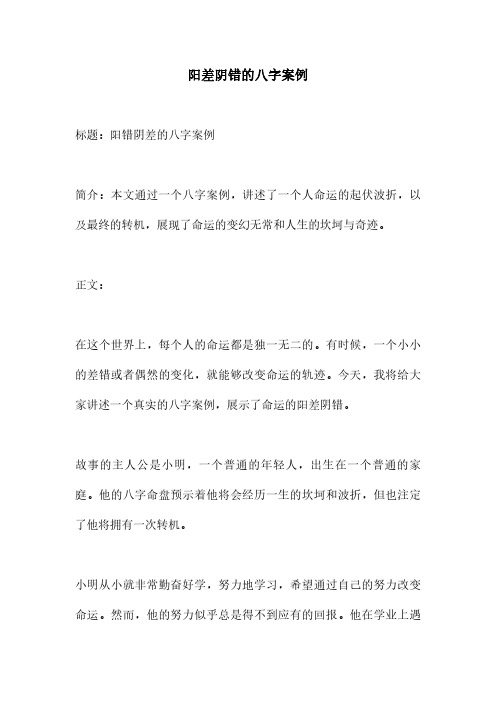 阳差阴错的八字案例

标题：阳错阴差的八字案例

简介：本文通过一个八字案例，讲述了一个人命运的起伏波折，以及最终的转机，展现了命运的变幻无常和人生的坎坷与奇迹。

正文：

在这个世界上，每个人的命运都是独一无二的。有时候，一个小小的差错或者偶然的变化，就能够改变命运的轨迹。今天，我将给大家讲述一个真实的八字案例，展示了命运的阳差阴错。

故事的主人公是小明，一个普通的年轻人，出生在一个普通的家庭。他的八字命盘预示着他将会经历一生的坎坷和波折，但也注定了他将拥有一次转机。

小明从小就非常勤奋好学，努力地学习，希望通过自己的努力改变命运。然而，他的努力似乎总是得不到应有的回报。他在学业上遇